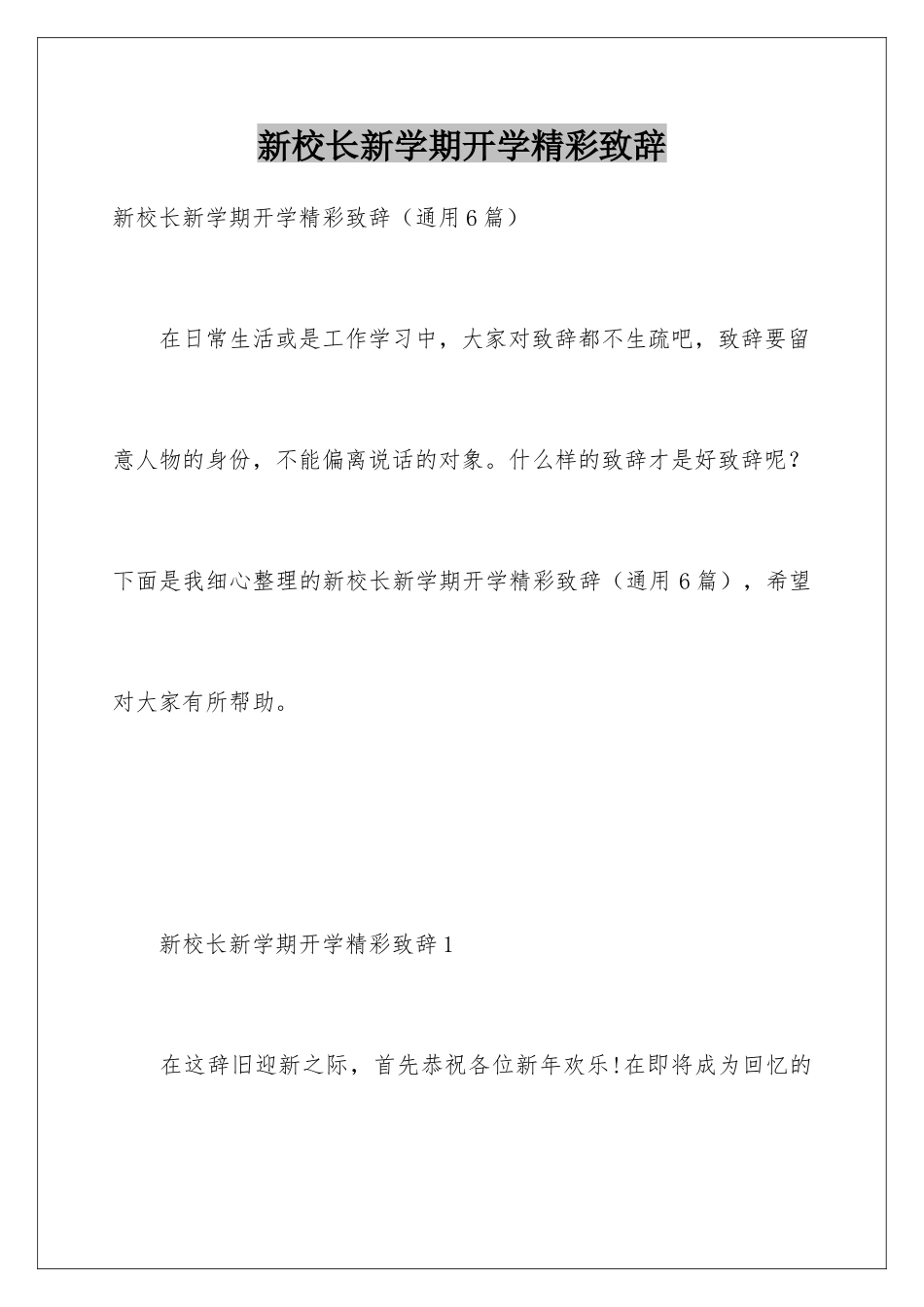 新校长新学期开学精彩致辞

新校长新学期开学精彩致辞（通用6篇）

在日常生活或是工作学习中，大家对致辞都不生疏吧，致辞要留意人物的身份，不能偏离说话的对象。什么样的致辞才是好致辞呢？下面是我细心整理的新校长新学期开学精彩致辞（通用6篇），希望对大家有所帮助。

新校长新学期开学精彩致辞1

在这辞旧迎新之际，首先恭祝各位新年欢乐!在即将成为回忆的